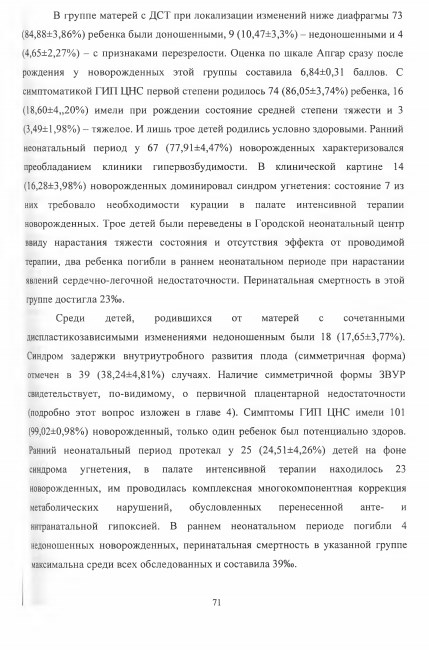 В группе матерей с ДСТ при локализации изменений ниже диафрагмы 73 (84,88±3,86%) ребенка были доношенными, 9 (10,47±3,3%) – недоношенными и 4 (4,65±2,27%) – с признаками перезрелости. Оценка по шкале Апгар сразу после рождения у новорожденных этой группы составила 6,84±0,31 баллов. С симптоматикой ГИП ЦНС первой степени родилось 74 (86,05±3,74%) ребенка, 16 (18,60±4,,20%) имели при рождении состояние средней степени тяжести и 3 (3,49±1,98%) – тяжелое. И лишь трое детей родились условно здоровыми. Ранний неонатальный период у 67 (77,91±4,47%) новорожденных характеризовался преобладанием клиники гипервозбудимости. В клинической картине 14 (16,28±3,98%) новорожденных доминировал синдром угнетения: состояние 7 из них требовало необходимости курации в палате интенсивной терапии новорожденных. Трое детей были переведены в Городской неонатальный центр ввиду нарастания тяжести состояния и отсутствия эффекта от проводимой терапии, два ребенка погибли в раннем неонатальном периоде при нарастании явлений сердечно-легочной недостаточности. Перинатальная смертность в этой группе достигла 23‰.

Среди детей, родившихся от матерей с сочетанными диспластикозависимыми изменениями недоношенным были 18 (17,65±3,77%). Синдром задержки внутриутробного развития плода (симметричная форма) отмечен в 39 (38,24±4,81%) случаях. Наличие симметричной формы ЗВУР свидетельствует, по-видимому, о первичной плацентарной недостаточности (подробно этот вопрос изложен в главе 4). Симптомы ГИП ЦНС имели 101 (99,02±0,98%) новорожденный, только один ребенок был потенциально здоров. Ранний неонатальный период протекал у 25 (24,51±4,26%) детей на фоне синдрома угнетения, в палате интенсивной терапии находилось 23 новорожденных, им проводилась комплексная многокомпонентная коррекция метаболических нарушений, обусловленных перенесенной анте- и интранатальной гипоксией. В раннем неонатальном периоде погибли 4 недоношенных новорожденных, перинатальная смертность в указанной группе максимальна среди всех обследованных и составила 39‰.

71